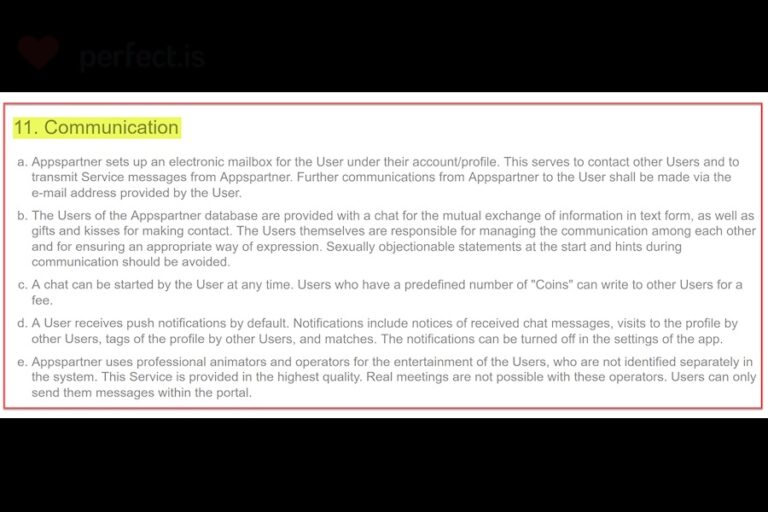 perfect.is

11. Communication

a. Appspartner sets up an electronic mailbox for the User under their account/profile. This serves to contact other Users and to transmit Service messages from Appspartner. Further communications from Appspartner to the User shall be made via the e-mail address provided by the User.

b. The Users of the Appspartner database are provided with a chat for the mutual exchange of information in text form, as well as gifts and kisses for making contact. The Users themselves are responsible for managing the communication among each other and for ensuring an appropriate way of expression. Sexually objectionable statements at the start and hints during communication should be avoided.

c. A chat can be started by the User at any time. Users who have a predefined number of "Coins" can write to other Users for a fee.

d. A User receives push notifications by default. Notifications include notices of received chat messages, visits to the profile by other Users, tags of the profile by other Users, and matches. The notifications can be turned off in the settings of the app.

e. Appspartner uses professional animators and operators for the entertainment of the Users, who are not identified separately in the system. This Service is provided in the highest quality. Real meetings are not possible with these operators. Users can only send them messages within the portal.